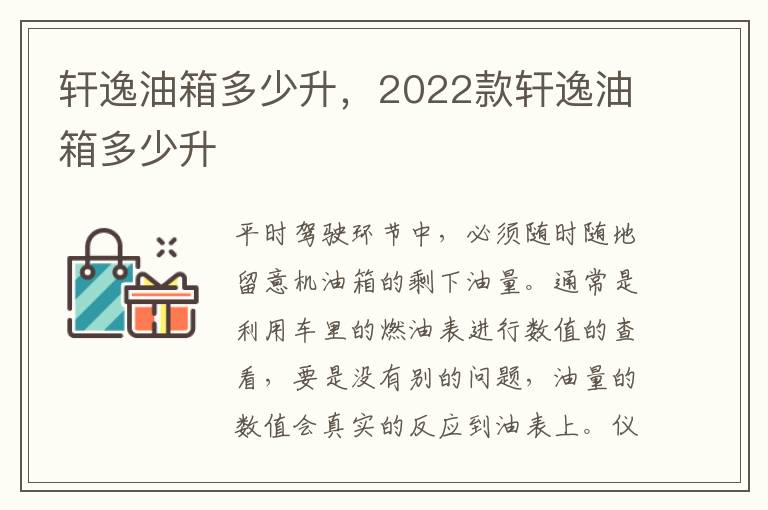 轩逸油箱多少升，2022款轩逸油箱多少升

平时驾驶环节中，必须随时随地留意机油箱的剩下油量。通常是利用车里的燃油表进行数值的查看，要是没有别的问题，油量的数值会真实的反应到油表上。仪